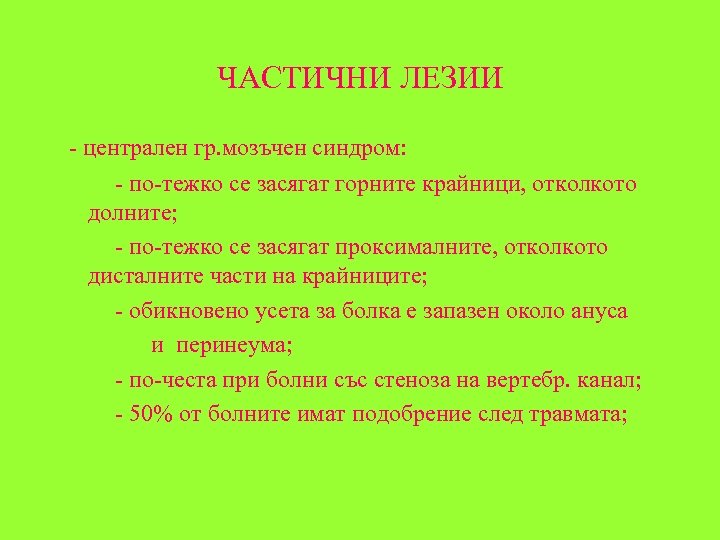 ЧАСТИЧНИ ЛЕЗИИ

- централен гр.мозъчен синдром:

- по-тежко се засягат горните крайници, отколкото долните;

- по-тежко се засягат проксималните, отколкото дисталните части на крайниците;

- обикновено усета за болка е запазен около ануса и перинеума;

- по-честа при болни със стеноза на вертебр. канал;

- 50% от болните имат подобрение след травмата;